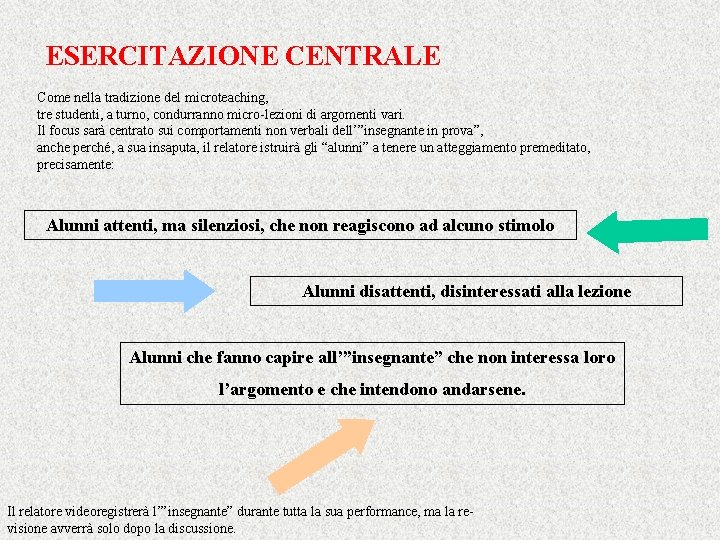 ESERCITAZIONE CENTRALE

Come nella tradizione del microteaching, tre studenti, a turno, condurranno micro-lezioni di argomenti vari. Il focus sarà centrato sui comportamenti non verbali dell'"insegnante in prova", anche perché, a sua insaputa, il relatore istruirà gli "alunni" a tenere un atteggiamento premeditato, precisamente:

Alunni attenti, ma silenziosi, che non reagiscono ad alcuno stimolo

Alunni disattenti, disinteressati alla lezione

Alunni che fanno capire all'"insegnante" che non interessa loro l'argomento e che intendono andarsene.

Il relatore videoregistrerà l'"insegnante" durante tutta la sua performance, ma la revisione avverrà solo dopo la discussione.